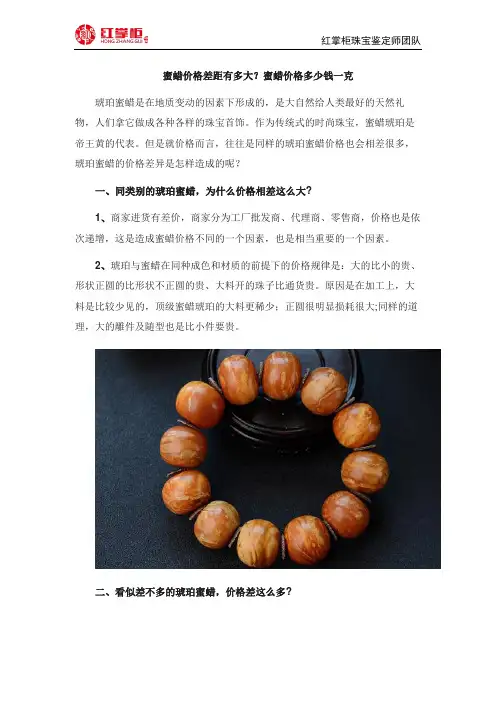 红掌柜
HONG ZHANG GUI

红掌柜珠宝鉴定师团队

蜜蜡价格差距有多大？蜜蜡价格多少钱一克

琥珀蜜蜡是在地质变动的因素下形成的，是大自然给人类最好的天然礼物，人们拿它做成各种各样的珠宝首饰。作为传统式的时尚珠宝，蜜蜡琥珀是帝王黄的代表。但是就价格而言，往往是同样的琥珀蜜蜡价格也会相差很多，琥珀蜜蜡的价格差异是怎样造成的呢？

一、同类别的琥珀蜜蜡，为什么价格相差这么大？

1、商家进货有差价，商家分为工厂批发商、代理商、零售商，价格也是依次递增，这是造成蜜蜡价格不同的一个因素，也是相当重要的一个因素。

2、琥珀与蜜蜡在同种成色和材质的前提下的价格规律是：大的比小的贵、形状正圆的比形状不正圆的贵、大料开的珠子比通货贵。原因是在加工上，大料是比较少见的，顶级蜜蜡琥珀的大料更稀少；正圆很明显损耗很大;同样的道理，大的雕件及随型也是比小件要贵。

二、看似差不多的琥珀蜜蜡，价格差这么多？